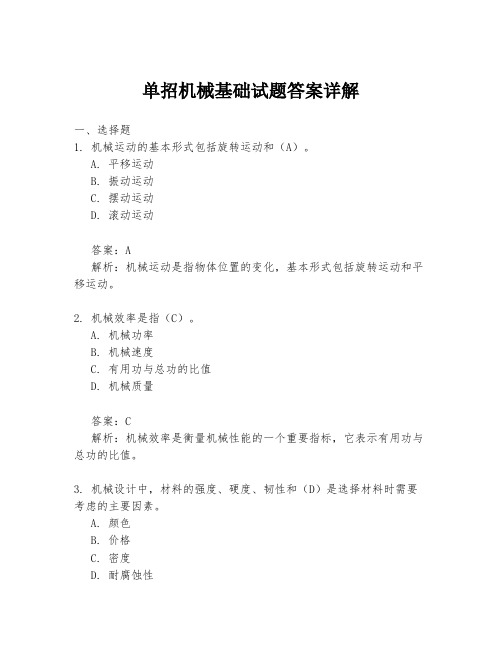 单招机械基础试题答案详解

一、选择题
1. 机械运动的基本形式包括旋转运动和（A）。
A. 平移运动
B. 振动运动
C. 摆动运动
D. 滚动运动

答案：A
解析：机械运动是指物体位置的变化，基本形式包括旋转运动和平移运动。

2. 机械效率是指（C）。
A. 机械功率
B. 机械速度
C. 有用功与总功的比值
D. 机械质量

答案：C
解析：机械效率是衡量机械性能的一个重要指标，它表示有用功与总功的比值。

3. 机械设计中，材料的强度、硬度、韧性和（D）是选择材料时需要考虑的主要因素。
A. 颜色
B. 价格
C. 密度
D. 耐腐蚀性